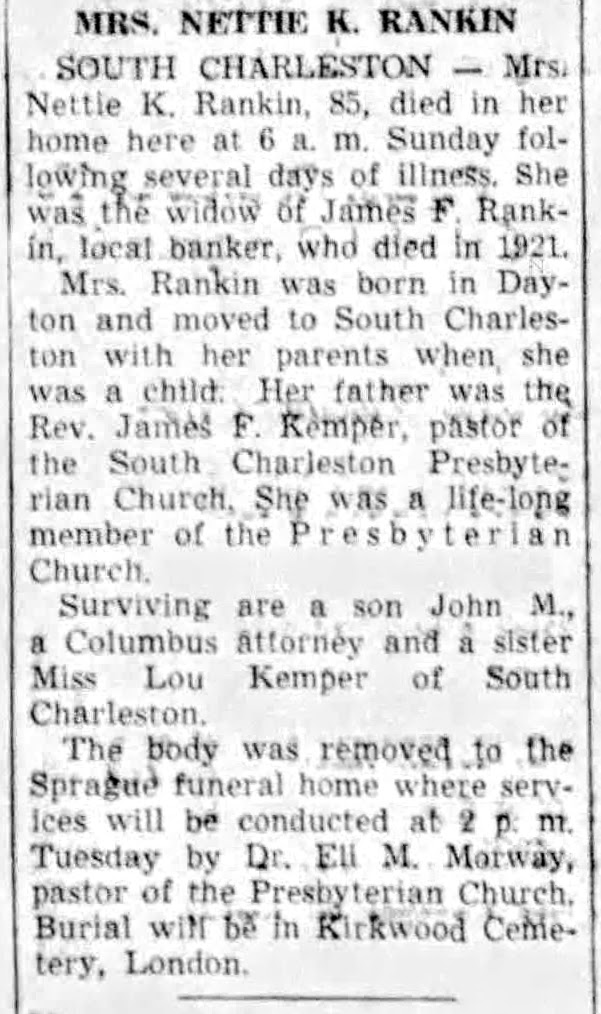 MRS. NETTIE K. RANKIN

SOUTH CHARLESTON — Mrs. Nettie K. Rankin, 85, died in her home here at 6 a. m. Sunday following several days of illness. She was the widow of James F. Rankin, local banker, who died in 1921.

Mrs. Rankin was born in Dayton and moved to South Charleston with her parents when she was a child. Her father was the Rev. James F. Kemper, pastor of the South Charleston Presbyterian Church. She was a life-long member of the Presbyterian Church.

Surviving are a son John M., a Columbus attorney and a sister Miss Lou Kemper of South Charleston.

The body was removed to the Sprague funeral home where services will be conducted at 2 p. m. Tuesday by Dr. Eli M. Morway, pastor of the Presbyterian Church. Burial will be in Kirkwood Cemetery, London.